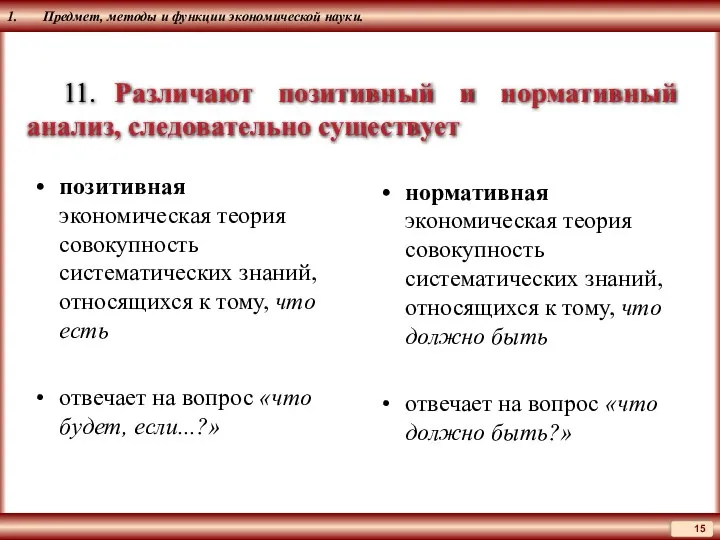 1. Предмет, методы и функции экономической науки.

11. Различают позитивный и нормативный анализ, следовательно существует

• позитивная экономическая теория совокупность систематических знаний, относящихся к тому, что есть

• отвечает на вопрос «что будет, если...?»

• нормативная экономическая теория совокупность систематических знаний, относящихся к тому, что должно быть

• отвечает на вопрос «что должно быть?»

15